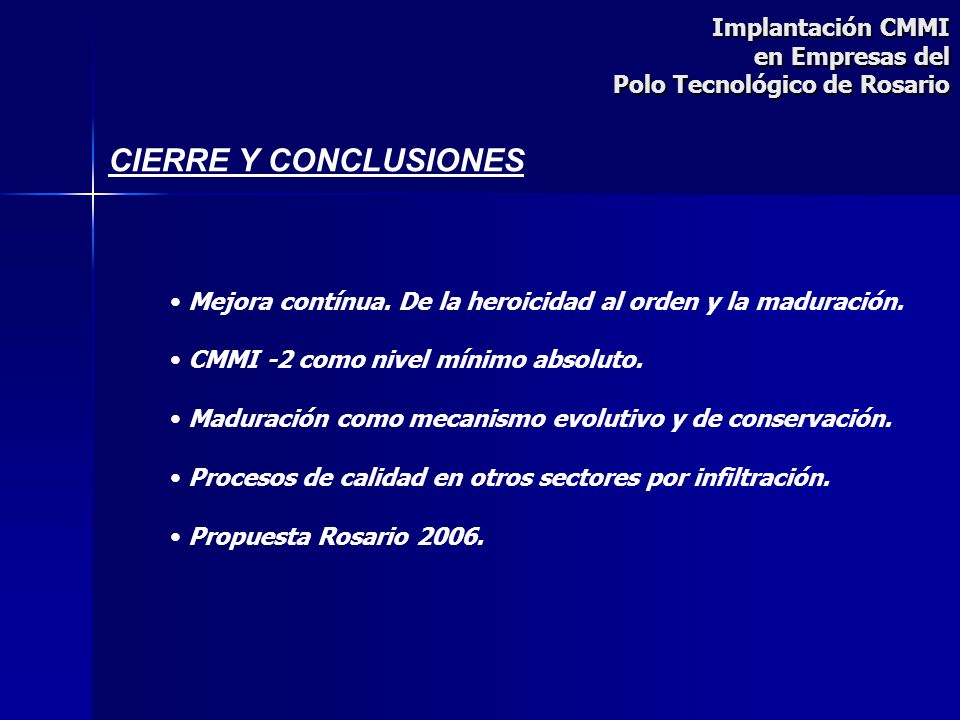 Implantación CMMI
en Empresas del
Polo Tecnológico de Rosario

CIERRE Y CONCLUSIONES

• Mejora contínua. De la heroicidad al orden y la maduración.

• CMMI -2 como nivel mínimo absoluto.

• Maduración como mecanismo evolutivo y de conservación.

• Procesos de calidad en otros sectores por infiltración.

• Propuesta Rosario 2006.